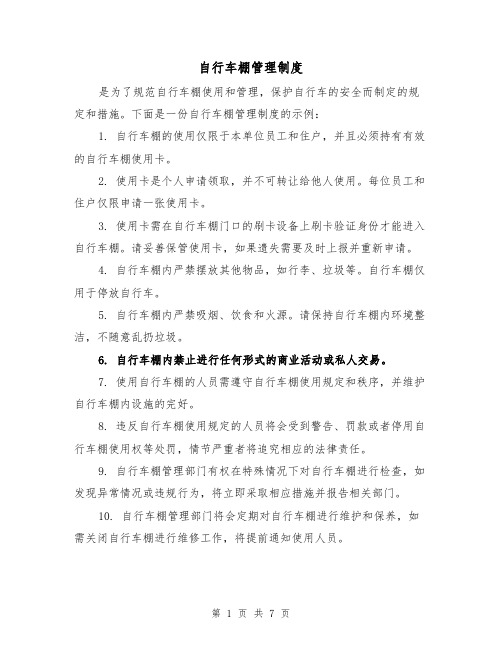 自行车棚管理制度

是为了规范自行车棚使用和管理，保护自行车的安全而制定的规定和措施。下面是一份自行车棚管理制度的示例：

1. 自行车棚的使用仅限于本单位员工和住户，并且必须持有有效的自行车棚使用卡。

2. 使用卡是个人申请领取，并不可转让给他人使用。每位员工和住户仅限申请一张使用卡。

3. 使用卡需在自行车棚门口的刷卡设备上刷卡验证身份才能进入自行车棚。请妥善保管使用卡，如果遗失需要及时上报并重新申请。

4. 自行车棚内严禁摆放其他物品，如行李、垃圾等。自行车棚仅用于停放自行车。

5. 自行车棚内严禁吸烟、饮食和火源。请保持自行车棚内环境整洁，不随意乱扔垃圾。

6. 自行车棚内禁止进行任何形式的商业活动或私人交易。

7. 使用自行车棚的人员需遵守自行车棚使用规定和秩序，并维护自行车棚内设施的完好。

8. 违反自行车棚使用规定的人员将会受到警告、罚款或者停用自行车棚使用权等处罚，情节严重者将追究相应的法律责任。

9. 自行车棚管理部门有权在特殊情况下对自行车棚进行检查，如发现异常情况或违规行为，将立即采取相应措施并报告相关部门。

10. 自行车棚管理部门将会定期对自行车棚进行维护和保养，如需关闭自行车棚进行维修工作，将提前通知使用人员。

第 1 页 共 7 页